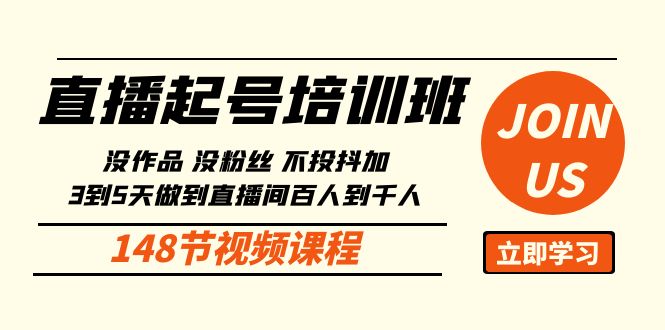 直播起号培训班

没作品 没粉丝 不投抖加
3到5天做到直播间百人到千人

148节视频课程

JOIN US

立即学习